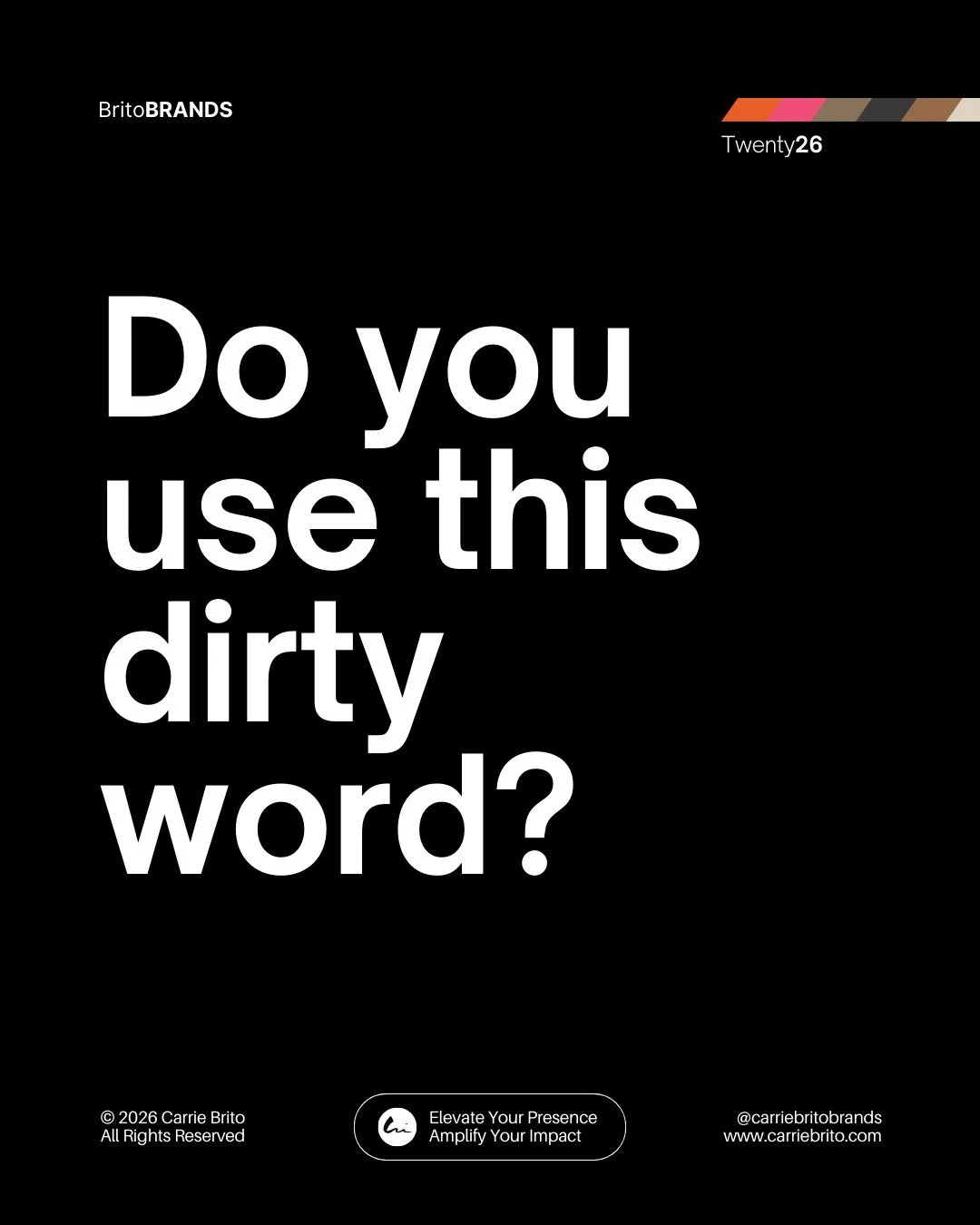 BritoBRANDS

Twenty26

Do you use this dirty word?

© 2026 Carrie Brito
All Rights Reserved

Elevate Your Presence
Amplify Your Impact

@carriebritobrands
www.carriebrito.com